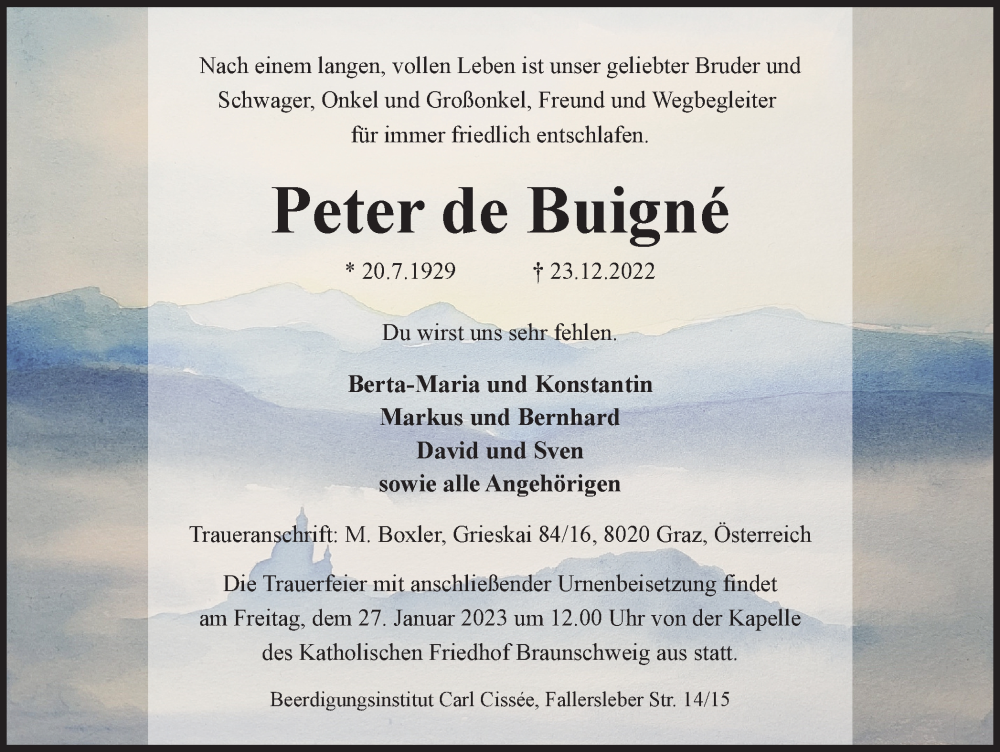 Nach einem langen, vollen Leben ist unser geliebter Bruder und Schwager, Onkel und Großonkel, Freund und Wegbegleiter für immer friedlich entschlafen.

Peter de Buigné

* 20.7.1929 † 23.12.2022

Du wirst uns sehr fehlen.

Berta-Maria und Konstantin
Markus und Bernhard
David und Sven
sowie alle Angehörigen

Traueranschrift: M. Boxler, Grieskai 84/16, 8020 Graz, Österreich

Die Trauerfeier mit anschließender Urnenbeisetzung findet am Freitag, dem 27. Januar 2023 um 12.00 Uhr von der Kapelle des Katholischen Friedhof Braunschweig aus statt.

Beerdigungsinstitut Carl Cissée, Fallersleber Str. 14/15